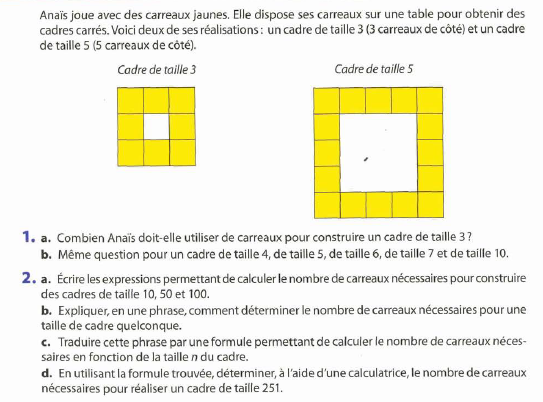 Anaïs joue avec des carreaux jaunes. Elle dispose ses carreaux sur une table pour obtenir des cadres carrés. Voici deux de ses réalisations : un cadre de taille 3 (3 carreaux de côté) et un cadre de taille 5 (5 carreaux de côté).

Cadre de taille 3

Cadre de taille 5

1. a. Combien Anaïs doit-elle utiliser de carreaux pour construire un cadre de taille 3 ?
b. Même question pour un cadre de taille 4, de taille 5, de taille 6, de taille 7 et de taille 10.

2. a. Écrire les expressions permettant de calculer le nombre de carreaux nécessaires pour construire des cadres de taille 10, 50 et 100.
b. Expliquer, en une phrase, comment déterminer le nombre de carreaux nécessaires pour une taille de cadre quelconque.
c. Traduire cette phrase par une formule permettant de calculer le nombre de carreaux nécessaires en fonction de la taille $n$ du cadre.
d. En utilisant la formule trouvée, déterminer, à l'aide d'une calculatrice, le nombre de carreaux nécessaires pour réaliser un cadre de taille 251.